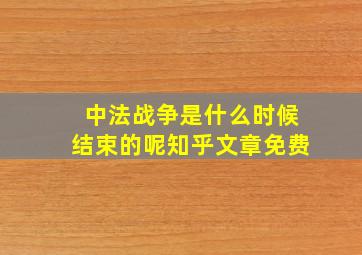 中法战争是什么时候
结束的呢知乎文章免费